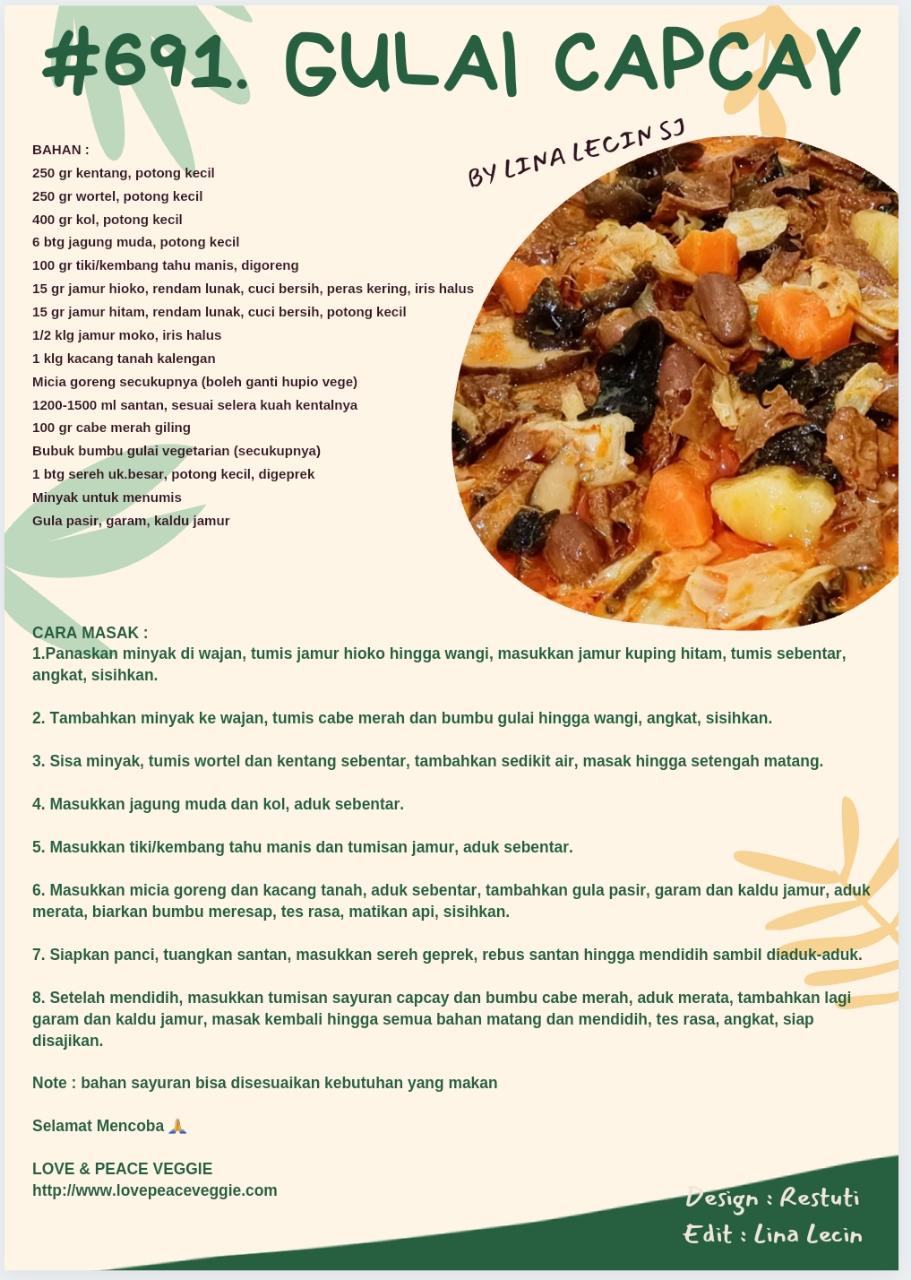 #691. GULAI CAPCAY

BY LINA LECIN SJ

BAHAN :
250 gr kentang, potong kecil
250 gr wortel, potong kecil
400 gr kol, potong kecil
6 btg jagung muda, potong kecil
100 gr tiki/kembang tahu manis, digoreng
15 gr jamur hioko, rendam lunak, cuci bersih, peras kering, iris halus
15 gr jamur hitam, rendam lunak, cuci bersih, potong kecil
1/2 klg jamur moko, iris halus
1 klg kacang tanah kalengan
Micia goreng secukupnya (boleh ganti hupio vege)
1200-1500 ml santan, sesuai selera kuah kentalnya
100 gr cabe merah giling
Bubuk bumbu gulai vegetarian (secukupnya)
1 btg sereh uk.besar, potong kecil, digeprek
Minyak untuk menumis
Gula pasir, garam, kaldu jamur

CARA MASAK :
1.Panaskan minyak di wajan, tumis jamur hioko hingga wangi, masukkan jamur kuping hitam, tumis sebentar, angkat, sisihkan.

2. Tambahkan minyak ke wajan, tumis cabe merah dan bumbu gulai hingga wangi, angkat, sisihkan.

3. Sisa minyak, tumis wortel dan kentang sebentar, tambahkan sedikit air, masak hingga setengah matang.

4. Masukkan jagung muda dan kol, aduk sebentar.

5. Masukkan tiki/kembang tahu manis dan tumisan jamur, aduk sebentar.

6. Masukkan micia goreng dan kacang tanah, aduk sebentar, tambahkan gula pasir, garam dan kaldu jamur, aduk merata, biarkan bumbu meresap, tes rasa, matikan api, sisihkan.

7. Siapkan panci, tuangkan santan, masukkan sereh geprek, rebus santan hingga mendidih sambil diaduk-aduk.

8. Setelah mendidih, masukkan tumisan sayuran capcay dan bumbu cabe merah, aduk merata, tambahkan lagi garam dan kaldu jamur, masak kembali hingga semua bahan matang dan mendidih, tes rasa, angkat, siap disajikan.

Note : bahan sayuran bisa disesuaikan kebutuhan yang makan

Selamat Mencoba 🙏

LOVE & PEACE VEGGIE
http://www.lovepeaceveggie.com

Design : Restuti
Edit : Lina Lecin